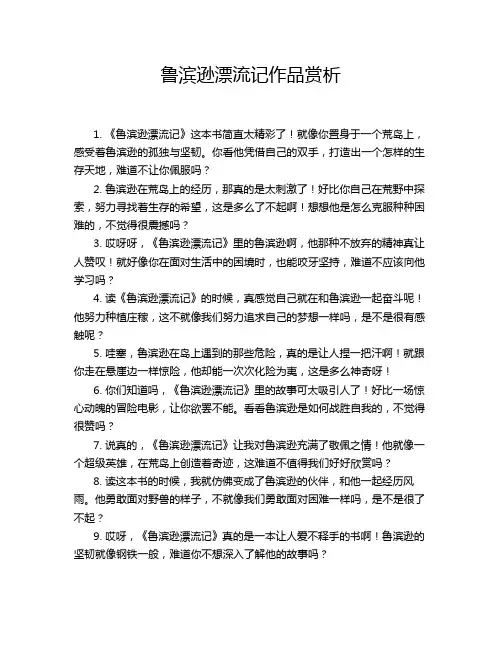 鲁滨逊漂流记作品赏析

1. 《鲁滨逊漂流记》这本书简直太精彩了！就像你置身于一个荒岛上，感受着鲁滨逊的孤独与坚韧。你看他凭借自己的双手，打造出一个怎样的生存天地，难道不让你佩服吗？

2. 鲁滨逊在荒岛上的经历，那真的是太刺激了！好比你自己在荒野中探索，努力寻找着生存的希望，这是多么了不起啊！想想他是怎么克服种种困难的，不觉得很震撼吗？

3. 哎呀呀，《鲁滨逊漂流记》里的鲁滨逊啊，他那种不放弃的精神真让人赞叹！就好像你在面对生活中的困境时，也能咬牙坚持，难道不应该向他学习吗？

4. 读《鲁滨逊漂流记》的时候，真感觉自己就在和鲁滨逊一起奋斗呢！他努力种植庄稼，这不就像我们努力追求自己的梦想一样吗，是不是很有感触呢？

5. 哇塞，鲁滨逊在岛上遇到的那些危险，真的是让人捏一把汗啊！就跟你走在悬崖边一样惊险，他却能一次次化险为夷，这是多么神奇呀！

6. 你们知道吗，《鲁滨逊漂流记》里的故事可太吸引人了！好比一场惊心动魄的冒险电影，让你欲罢不能。看看鲁滨逊是如何战胜自我的，不觉得很赞吗？

7. 说真的，《鲁滨逊漂流记》让我对鲁滨逊充满了敬佩之情！他就像一个超级英雄，在荒岛上创造着奇迹，这难道不值得我们好好欣赏吗？

8. 读这本书的时候，我就仿佛变成了鲁滨逊的伙伴，和他一起经历风雨。他勇敢面对野兽的样子，不就像我们勇敢面对困难一样吗，是不是很了不起？

9. 哎呀，《鲁滨逊漂流记》真的是一本让人爱不释手的书啊！鲁滨逊的坚韧就像钢铁一般，难道你不想深入了解他的故事吗？